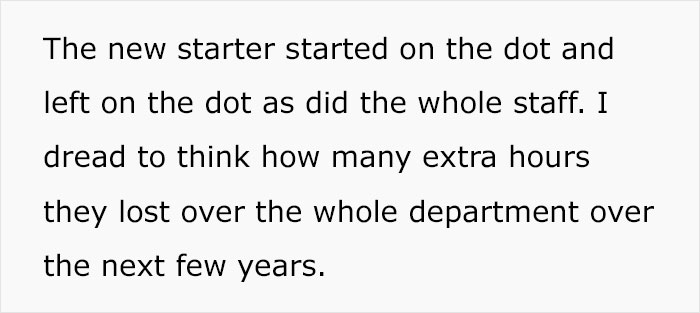 The new starter started on the dot and left on the dot as did the whole staff. I dread to think how many extra hours they lost over the whole department over the next few years.